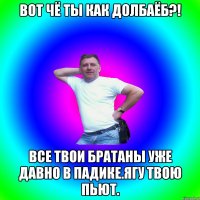 ВОТ ЧЁ ТЫ КАК ДОЛБАЁБ?!

ВСЕ ТВОИ БРАТАНЫ УЖЕ ДАВНО В ПАДИКЕ.ЯГУ ТВОЮ ПЬЮТ.